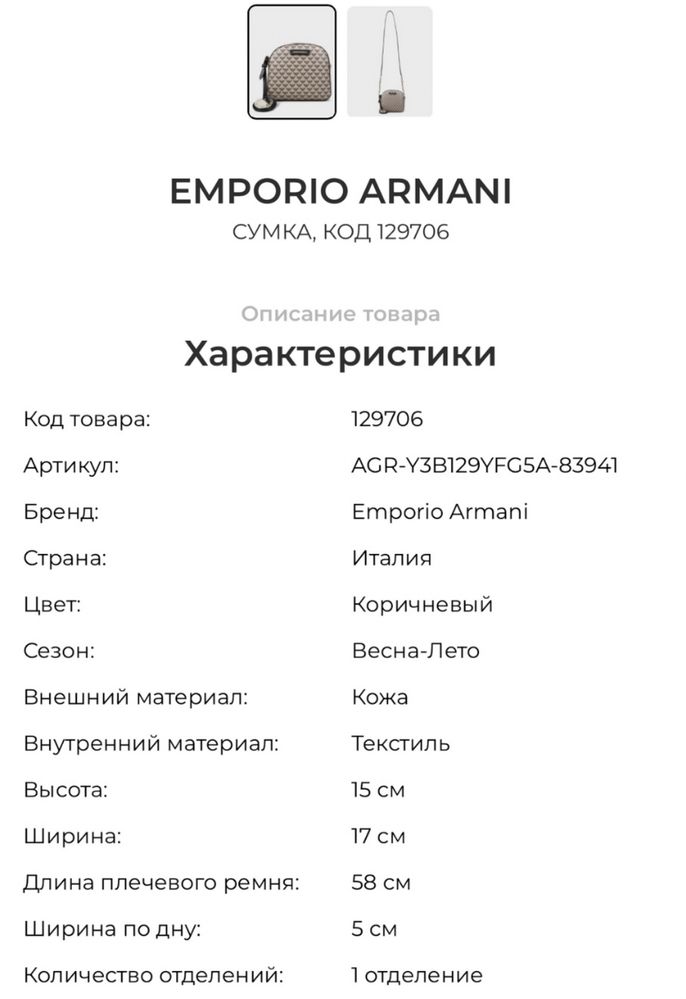 EMPORIO ARMANI
СУМКА, КОД 129706

Описание товара
Характеристики

| | |
|---|---|
| Код товара: | 129706 |
| Артикул: | AGR-Y3B129YFG5A-83941 |
| Бренд: | Emporio Armani |
| Страна: | Италия |
| Цвет: | Коричневый |
| Сезон: | Весна-Лето |
| Внешний материал: | Кожа |
| Внутренний материал: | Текстиль |
| Высота: | 15 см |
| Ширина: | 17 см |
| Длина плечевого ремня: | 58 см |
| Ширина по дну: | 5 см |
| Количество отделений: | 1 отделение |